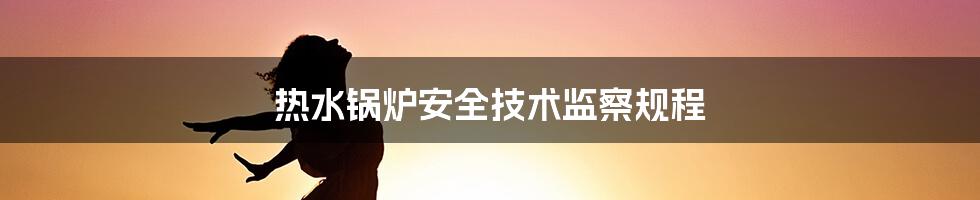 热水锅炉安全技术监察规程